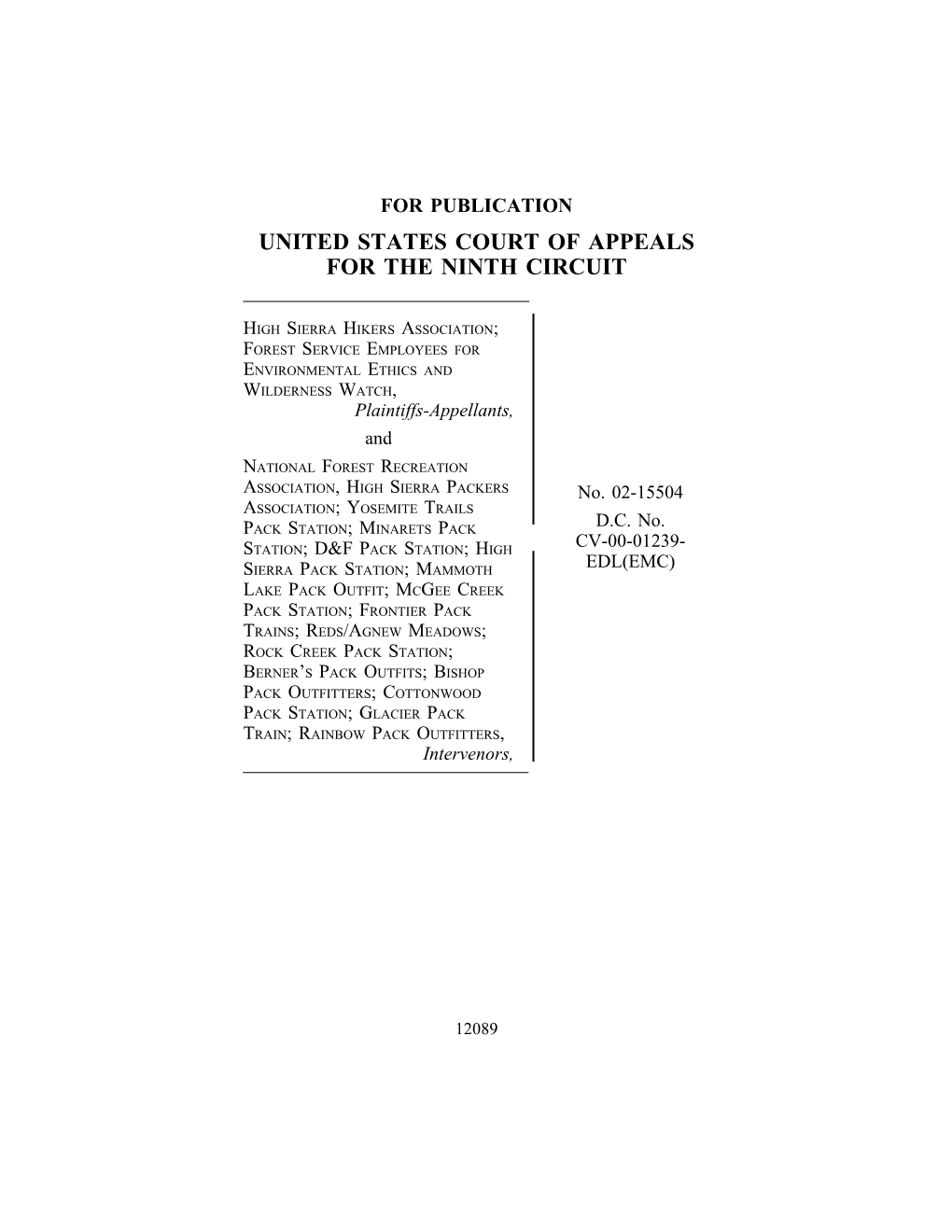 FOR PUBLICATION
UNITED STATES COURT OF APPEALS
FOR THE NINTH CIRCUIT

HIGH SIERRA HIKERS ASSOCIATION; FOREST SERVICE EMPLOYEES FOR ENVIRONMENTAL ETHICS AND WILDERNESS WATCH,
Plaintiffs-Appellants,
and
NATIONAL FOREST RECREATION ASSOCIATION, HIGH SIERRA PACKERS ASSOCIATION; YOSEMITE TRAILS PACK STATION; MINARETS PACK STATION; D&F PACK STATION; HIGH SIERRA PACK STATION; MAMMOTH LAKE PACK OUTFIT; MCGEE CREEK PACK STATION; FRONTIER PACK TRAINS; REDS/AGNEW MEADOWS; ROCK CREEK PACK STATION; BERNER'S PACK OUTFITS; BISHOP PACK OUTFITTERS; COTTONWOOD PACK STATION; GLACIER PACK TRAIN; RAINBOW PACK OUTFITTERS,
Intervenors,

No. 02-15504
D.C. No.
CV-00-01239-EDL(EMC)

12089